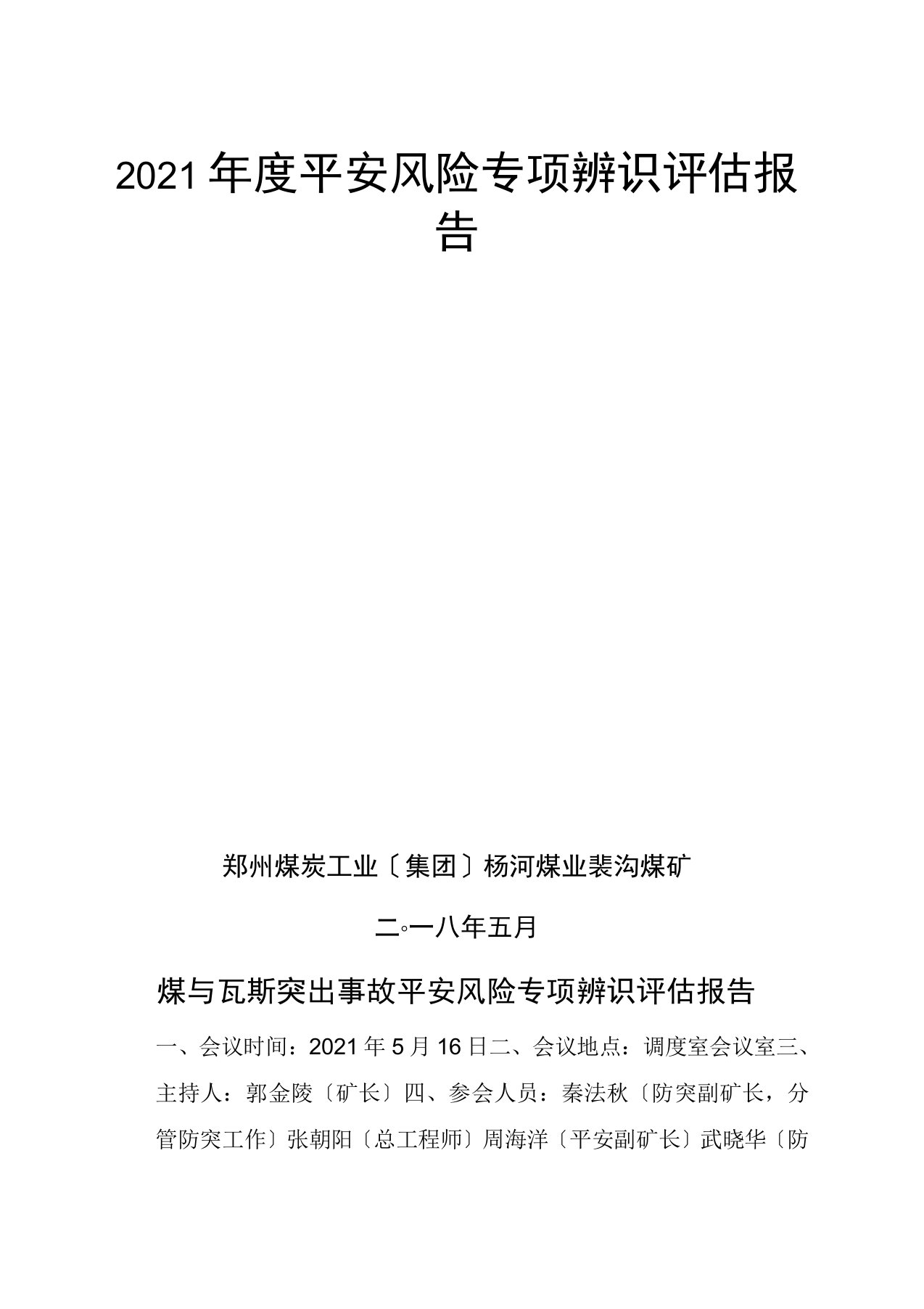 2021年度平安风险专项辨识评估报告

郑州煤炭工业〔集团〕杨河煤业裴沟煤矿

二◦一八年五月

煤与瓦斯突出事故平安风险专项辨识评估报告

一、会议时间：2021年5月16日二、会议地点：调度室会议室三、主持人：郭金陵〔矿长〕四、参会人员：秦法秋〔防突副矿长，分管防突工作〕张朝阳〔总工程师〕周海洋〔平安副矿长〕武晓华〔防